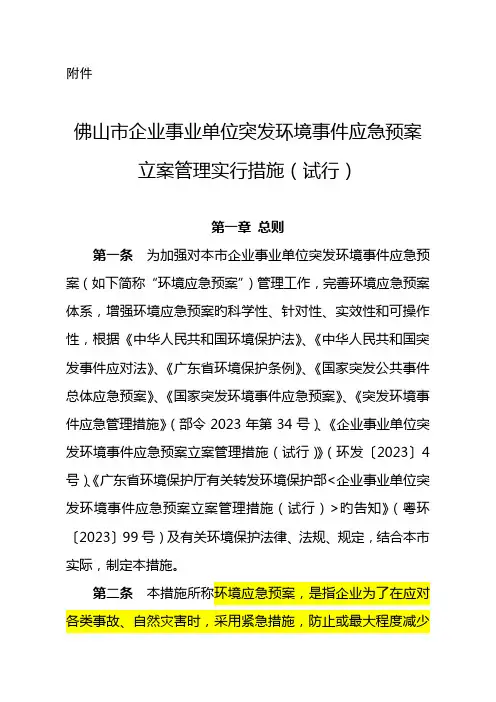 附件

佛山市企业事业单位突发环境事件应急预案立案管理实行措施（试行）

第一章 总则

第一条　为加强对本市企业事业单位突发环境事件应急预案（如下简称“环境应急预案”）管理工作，完善环境应急预案体系，增强环境应急预案的科学性、针对性、实效性和可操作性，根据《中华人民共和国环境保护法》、《中华人民共和国突发事件应对法》、《广东省环境保护条例》、《国家突发公共事件总体应急预案》、《国家突发环境事件应急预案》、《突发环境事件应急管理措施》（部令 2023 年第 34 号）、《企业事业单位突发环境事件应急预案立案管理措施（试行）》（环发〔2023〕4 号）、《广东省环境保护厅有关转发环境保护部<企业事业单位突发环境事件应急预案立案管理措施（试行）>旳告知》（粤环〔2023〕99 号）及有关环境保护法律、法规、规定，结合本市实际，制定本措施。

第二条　本措施所称环境应急预案，是指企业为了在应对各类事故、自然灾害时，采用紧急措施，防止或最大程度减少